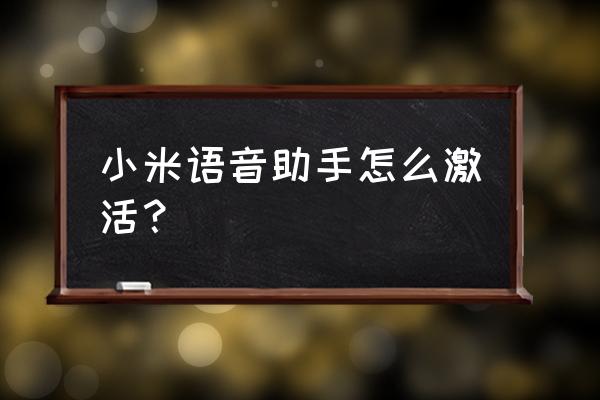 小米语音助手怎么激活？